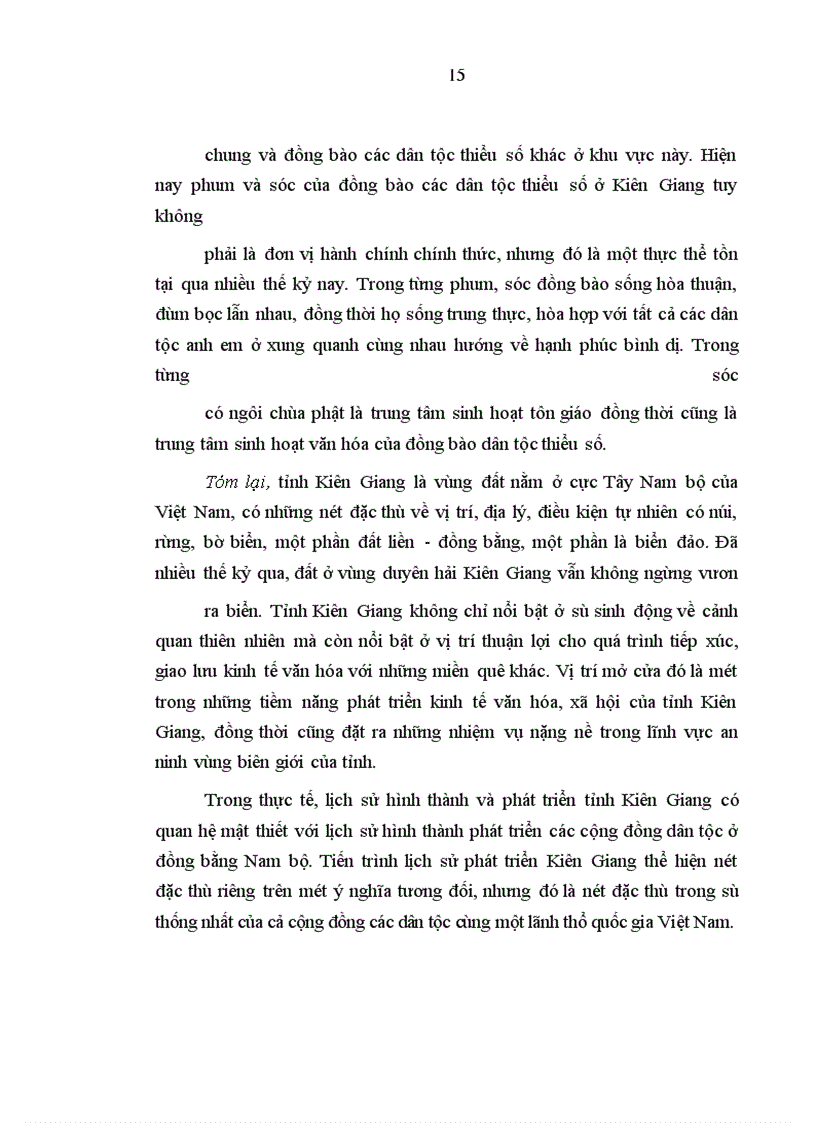 15

chung và đồng bào các dân tộc thiểu số khác ở khu vực này. Hiện nay phum và sóc của đồng bào các dân tộc thiểu số ở Kiên Giang tuy không

phải là đơn vị hành chính chính thức, nhưng đó là một thực thể tồn tại qua nhiều thế kỷ nay. Trong từng phum, sóc đồng bào sống hòa thuận, đùm bọc lẫn nhau, đồng thời họ sống trung thực, hòa hợp với tất cả các dân tộc anh em ở xung quanh cùng nhau hướng về hạnh phúc bình dị. Trong từng sóc

có ngôi chùa phật là trung tâm sinh hoạt tôn giáo đồng thời cũng là trung tâm sinh hoạt văn hóa của đồng bào dân tộc thiểu số.

Tóm lại, tỉnh Kiên Giang là vùng đất nằm ở cực Tây Nam bộ của Việt Nam, có những nét đặc thù về vị trí, địa lý, điều kiện tự nhiên có núi, rừng, bờ biển, một phần đất liền - đồng bằng, một phần là biển đảo. Đã nhiều thế kỷ qua, đất ở vùng duyên hải Kiên Giang vẫn không ngừng vươn

ra biển. Tỉnh Kiên Giang không chỉ nổi bật ở sù sinh động về cảnh quan thiên nhiên mà còn nổi bật ở vị trí thuận lợi cho quá trình tiếp xúc, giao lưu kinh tế văn hóa với những miền quê khác. Vị trí mở cửa đó là mét trong những tiềm năng phát triển kinh tế văn hóa, xã hội của tỉnh Kiên Giang, đồng thời cũng đặt ra những nhiệm vụ nặng nề trong lĩnh vực an ninh vùng biên giới của tỉnh.

Trong thực tế, lịch sử hình thành và phát triển tỉnh Kiên Giang có quan hệ mật thiết với lịch sử hình thành phát triển các cộng đồng dân tộc ở đồng bằng Nam bộ. Tiến trình lịch sử phát triển Kiên Giang thể hiện nét đặc thù riêng trên mét ý nghĩa tương đối, nhưng đó là nét đặc thù trong sù thống nhất của cả cộng đồng các dân tộc cùng một lãnh thổ quốc gia Việt Nam.